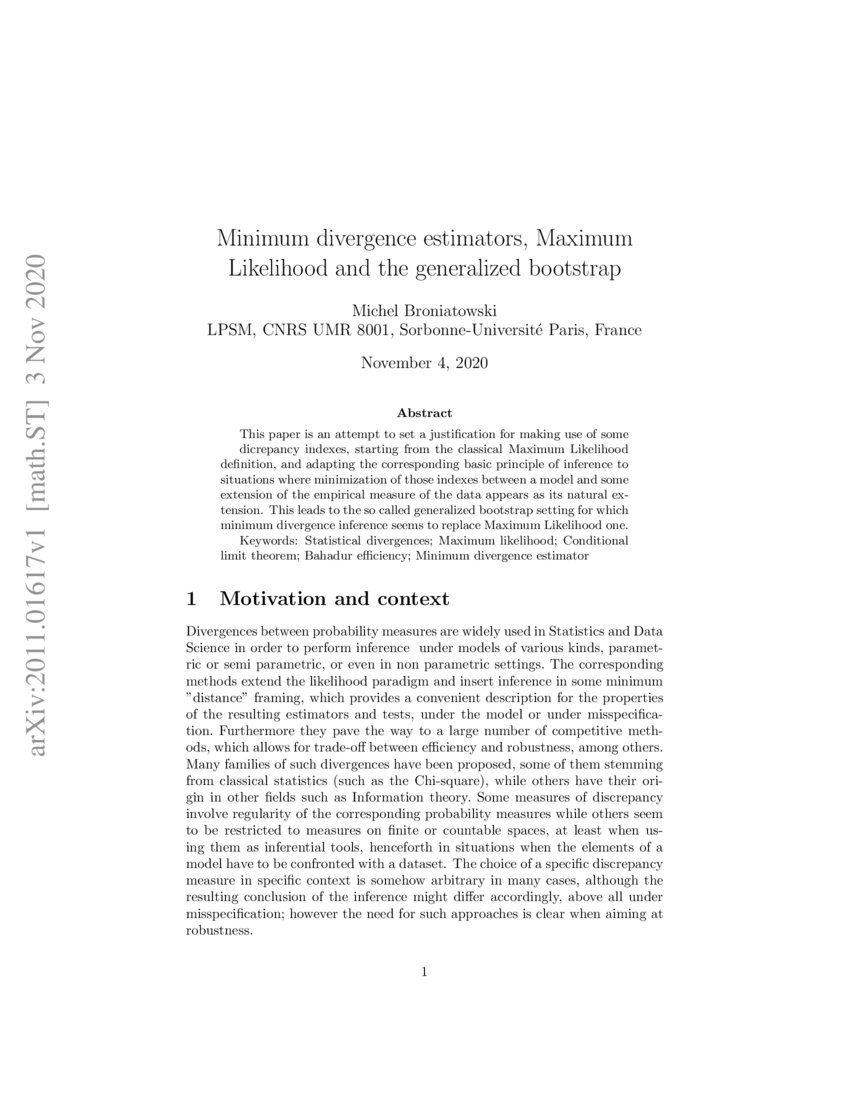 arXiv:2011.01617v1 [math.ST] 3 Nov 2020

Minimum divergence estimators, Maximum Likelihood and the generalized bootstrap

Michel Broniatowski
LPSM, CNRS UMR 8001, Sorbonne-Université Paris, France

November 4, 2020

Abstract

This paper is an attempt to set a justification for making use of some dicrepancy indexes, starting from the classical Maximum Likelihood definition, and adapting the corresponding basic principle of inference to situations where minimization of those indexes between a model and some extension of the empirical measure of the data appears as its natural extension. This leads to the so called generalized bootstrap setting for which minimum divergence inference seems to replace Maximum Likelihood one.

Keywords: Statistical divergences; Maximum likelihood; Conditional limit theorem; Bahadur efficiency; Minimum divergence estimator

1 Motivation and context

Divergences between probability measures are widely used in Statistics and Data Science in order to perform inference under models of various kinds, parametric or semi parametric, or even in non parametric settings. The corresponding methods extend the likelihood paradigm and insert inference in some minimum "distance" framing, which provides a convenient description for the properties of the resulting estimators and tests, under the model or under misspecification. Furthermore they pave the way to a large number of competitive methods, which allows for trade-off between efficiency and robustness, among others. Many families of such divergences have been proposed, some of them stemming from classical statistics (such as the Chi-square), while others have their origin in other fields such as Information theory. Some measures of discrepancy involve regularity of the corresponding probability measures while others seem to be restricted to measures on finite or countable spaces, at least when using them as inferential tools, henceforth in situations when the elements of a model have to be confronted with a dataset. The choice of a specific discrepancy measure in specific context is somehow arbitrary in many cases, although the resulting conclusion of the inference might differ accordingly, above all under misspecification; however the need for such approaches is clear when aiming at robustness.

1